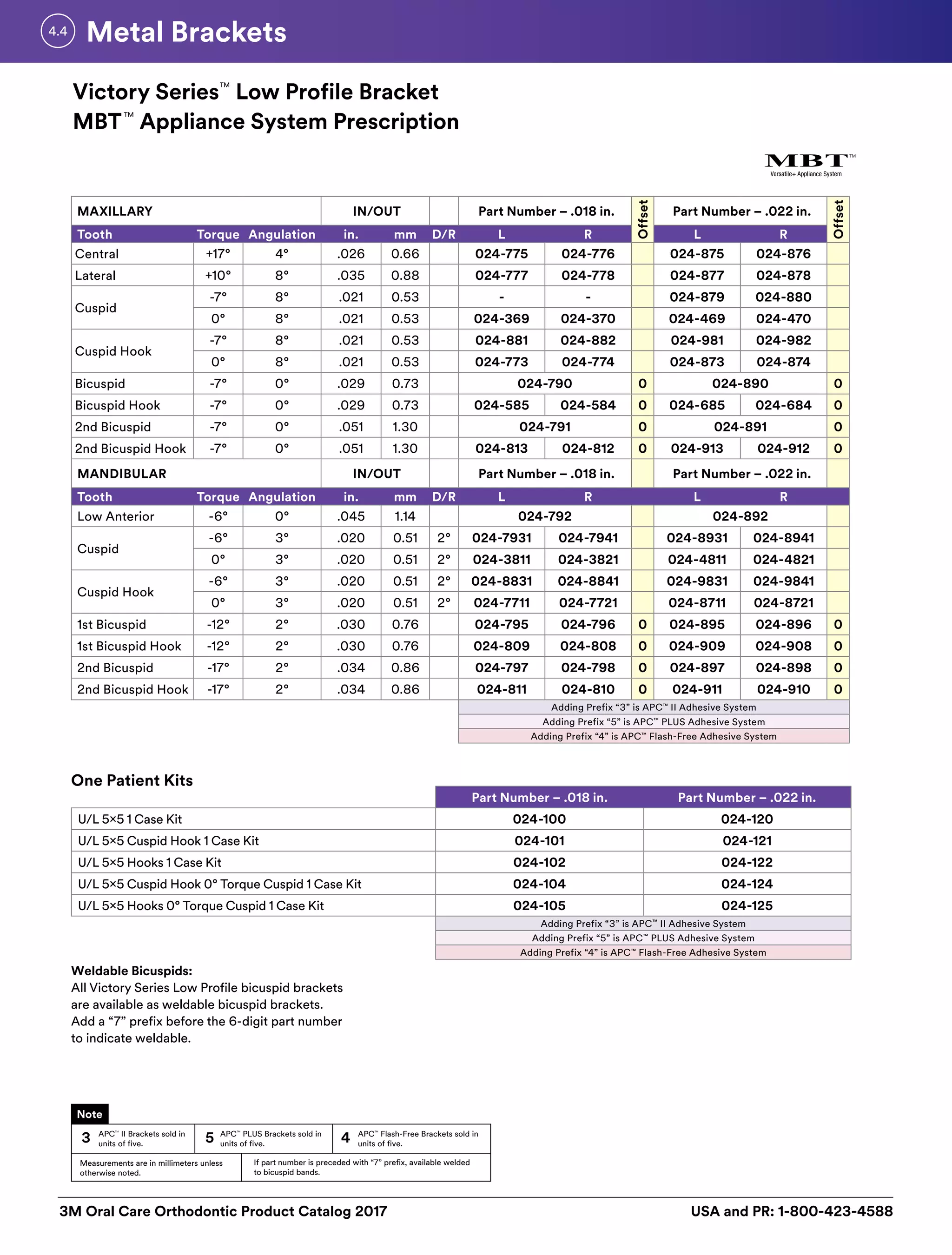 4.4 Metal Brackets

Victory Series™ Low Profile Bracket
MBT™ Appliance System Prescription

MBT™
Versatile+ Appliance System

| MAXILLARY | | | IN/OUT | | | Part Number – .018 in. | | Offset | Part Number – .022 in. | | Offset |
|---|---|---|---|---|---|---|---|---|---|---|---|
| Tooth | Torque | Angulation | in. | mm | D/R | L | R | | L | R | |
| Central | +17° | 4° | .026 | 0.66 | | 024-775 | 024-776 | | 024-875 | 024-876 | |
| Lateral | +10° | 8° | .035 | 0.88 | | 024-777 | 024-778 | | 024-877 | 024-878 | |
| Cuspid | -7° | 8° | .021 | 0.53 | | - | - | | 024-879 | 024-880 | |
| | 0° | 8° | .021 | 0.53 | | 024-369 | 024-370 | | 024-469 | 024-470 | |
| Cuspid Hook | -7° | 8° | .021 | 0.53 | | 024-881 | 024-882 | | 024-981 | 024-982 | |
| | 0° | 8° | .021 | 0.53 | | 024-773 | 024-774 | | 024-873 | 024-874 | |
| Bicuspid | -7° | 0° | .029 | 0.73 | | 024-790 | | O | 024-890 | | O |
| Bicuspid Hook | -7° | 0° | .029 | 0.73 | | 024-585 | 024-584 | O | 024-685 | 024-684 | O |
| 2nd Bicuspid | -7° | 0° | .051 | 1.30 | | 024-791 | | O | 024-891 | | O |
| 2nd Bicuspid Hook | -7° | 0° | .051 | 1.30 | | 024-813 | 024-812 | O | 024-913 | 024-912 | O |
| MANDIBULAR | | | IN/OUT | | | Part Number – .018 in. | | | Part Number – .022 in. | | |
| Tooth | Torque | Angulation | in. | mm | D/R | L | R | | L | R | |
| Low Anterior | -6° | 0° | .045 | 1.14 | | 024-792 | | | 024-892 | | |
| Cuspid | -6° | 3° | .020 | 0.51 | 2° | 024-7931 | 024-7941 | | 024-8931 | 024-8941 | |
| | 0° | 3° | .020 | 0.51 | 2° | 024-3811 | 024-3821 | | 024-4811 | 024-4821 | |
| Cuspid Hook | -6° | 3° | .020 | 0.51 | 2° | 024-8831 | 024-8841 | | 024-9831 | 024-9841 | |
| | 0° | 3° | .020 | 0.51 | 2° | 024-7711 | 024-7721 | | 024-8711 | 024-8721 | |
| 1st Bicuspid | -12° | 2° | .030 | 0.76 | | 024-795 | 024-796 | O | 024-895 | 024-896 | O |
| 1st Bicuspid Hook | -12° | 2° | .030 | 0.76 | | 024-809 | 024-808 | O | 024-909 | 024-908 | O |
| 2nd Bicuspid | -17° | 2° | .034 | 0.86 | | 024-797 | 024-798 | O | 024-897 | 024-898 | O |
| 2nd Bicuspid Hook | -17° | 2° | .034 | 0.86 | | 024-811 | 024-810 | O | 024-911 | 024-910 | O |

Adding Prefix “3” is APC™ II Adhesive System
Adding Prefix “5” is APC™ PLUS Adhesive System
Adding Prefix “4” is APC™ Flash-Free Adhesive System

One Patient Kits

| | Part Number – .018 in. | Part Number – .022 in. |
|---|---|---|
| U/L 5×5 1 Case Kit | 024-100 | 024-120 |
| U/L 5×5 Cuspid Hook 1 Case Kit | 024-101 | 024-121 |
| U/L 5×5 Hooks 1 Case Kit | 024-102 | 024-122 |
| U/L 5×5 Cuspid Hook 0° Torque Cuspid 1 Case Kit | 024-104 | 024-124 |
| U/L 5×5 Hooks 0° Torque Cuspid 1 Case Kit | 024-105 | 024-125 |

Adding Prefix “3” is APC™ II Adhesive System
Adding Prefix “5” is APC™ PLUS Adhesive System
Adding Prefix “4” is APC™ Flash-Free Adhesive System

Weldable Bicuspids:
All Victory Series Low Profile bicuspid brackets are available as weldable bicuspid brackets. Add a “7” prefix before the 6-digit part number to indicate weldable.

Note
3 APC™ II Brackets sold in units of five.
5 APC™ PLUS Brackets sold in units of five.
4 APC™ Flash-Free Brackets sold in units of five.
Measurements are in millimeters unless otherwise noted.
If part number is preceded with “7” prefix, available welded to bicuspid bands.

3M Oral Care Orthodontic Product Catalog 2017
USA and PR: 1-800-423-4588